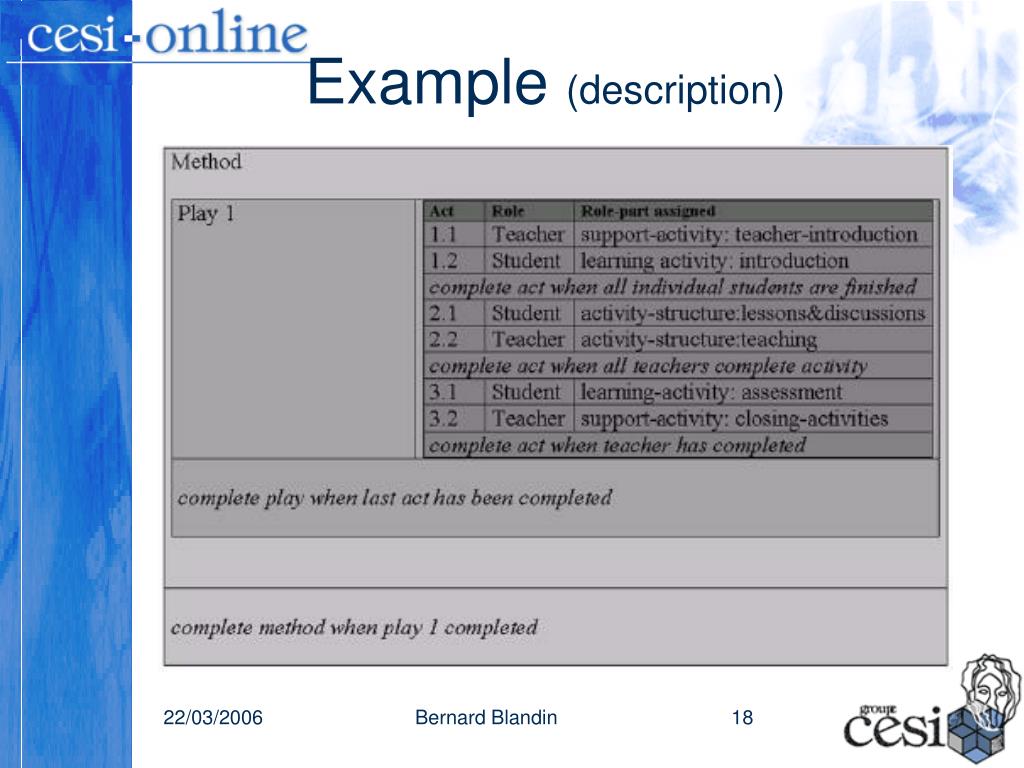 cesi-online

Example (description)

Method

Play 1

| Act | Role | Role-part assigned |
|---|---|---|
| 1.1 | Teacher | support-activity: teacher-introduction |
| 1.2 | Student | learning activity: introduction |
| complete act when all individual students are finished | | |
| 2.1 | Student | activity-structure:lessons&discussions |
| 2.2 | Teacher | activity-structure:teaching |
| complete act when all teachers complete activity | | |
| 3.1 | Student | learning-activity: assessment |
| 3.2 | Teacher | support-activity: closing-activities |
| complete act when teacher has completed | | |

complete play when last act has been completed

complete method when play 1 completed

22/03/2006 Bernard Blandin 18

groupe cesi